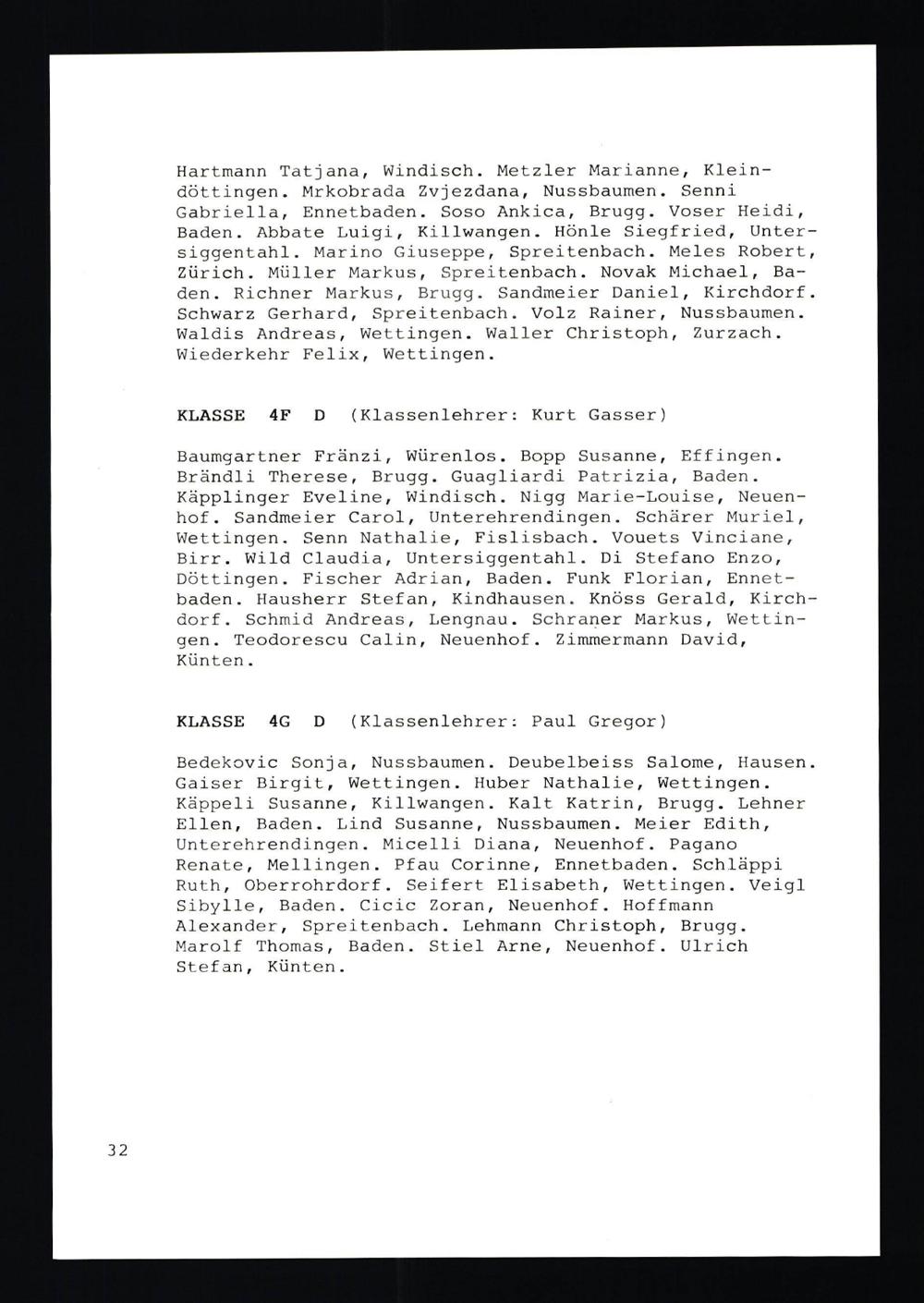 Hartmann Tatjana, Windisch. Metzler Marianne, Kleindöttingen. Mrkobrada Zvjezdana, Nussbaumen. Senni Gabriella, Ennetbaden. Soso Ankica, Brugg. Voser Heidi, Baden. Abbate Luigi, Killwangen. Hönle Siegfried, Untersiggentahl. Marino Giuseppe, Spreitenbach. Meles Robert, Zürich. Müller Markus, Spreitenbach. Novak Michael, Baden. Richner Markus, Brugg. Sandmeier Daniel, Kirchdorf. Schwarz Gerhard, Spreitenbach. Volz Rainer, Nussbaumen. Waldis Andreas, Wettingen. Waller Christoph, Zurzach. Wiederkehr Felix, Wettingen.

KLASSE 4F D (Klassenlehrer: Kurt Gasser)

Baumgartner Fränzi, Würenlos. Bopp Susanne, Effingen. Brändli Therese, Brugg. Guagliardi Patrizia, Baden. Käpplinger Eveline, Windisch. Nigg Marie-Louise, Neuenhof. Sandmeier Carol, Unterehrendingen. Schärer Muriel, Wettingen. Senn Nathalie, Fislisbach. Vouets Vinciane, Birr. Wild Claudia, Untersiggentahl. Di Stefano Enzo, Döttingen. Fischer Adrian, Baden. Funk Florian, Ennetbaden. Hausherr Stefan, Kindhausen. Knöss Gerald, Kirchdorf. Schmid Andreas, Lengnau. Schraner Markus, Wettingen. Teodorescu Calin, Neuenhof. Zimmermann David, Künten.

KLASSE 4G D (Klassenlehrer: Paul Gregor)

Bedekovic Sonja, Nussbaumen. Deubelbeiss Salome, Hausen. Gaiser Birgit, Wettingen. Huber Nathalie, Wettingen. Käppeli Susanne, Killwangen. Kalt Katrin, Brugg. Lehner Ellen, Baden. Lind Susanne, Nussbaumen. Meier Edith, Unterehrendingen. Micelli Diana, Neuenhof. Pagano Renate, Mellingen. Pfau Corinne, Ennetbaden. Schläppi Ruth, Oberrohrdorf. Seifert Elisabeth, Wettingen. Veigl Sibylle, Baden. Cicic Zoran, Neuenhof. Hoffmann Alexander, Spreitenbach. Lehmann Christoph, Brugg. Marolf Thomas, Baden. Stiel Arne, Neuenhof. Ulrich Stefan, Künten.

32